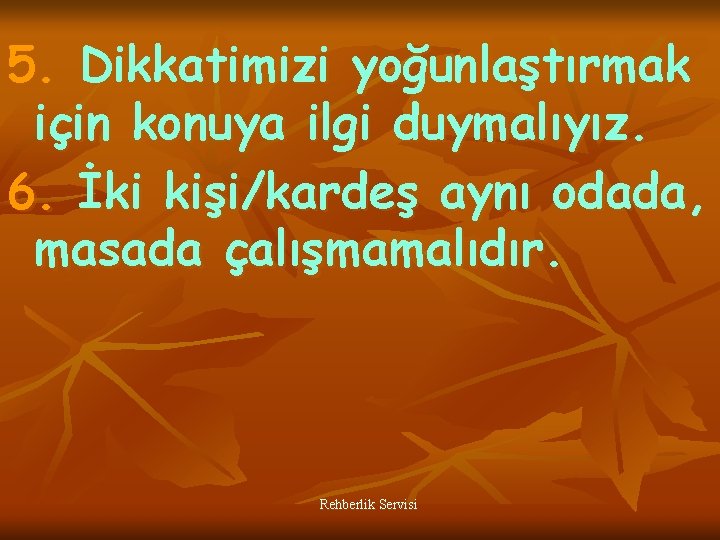 5. Dikkatimizi yoğunlaştırmak için konuya ilgi duymalıyız.

6. İki kişi/kardeş aynı odada, masada çalışmamalıdır.

Rehberlik Servisi